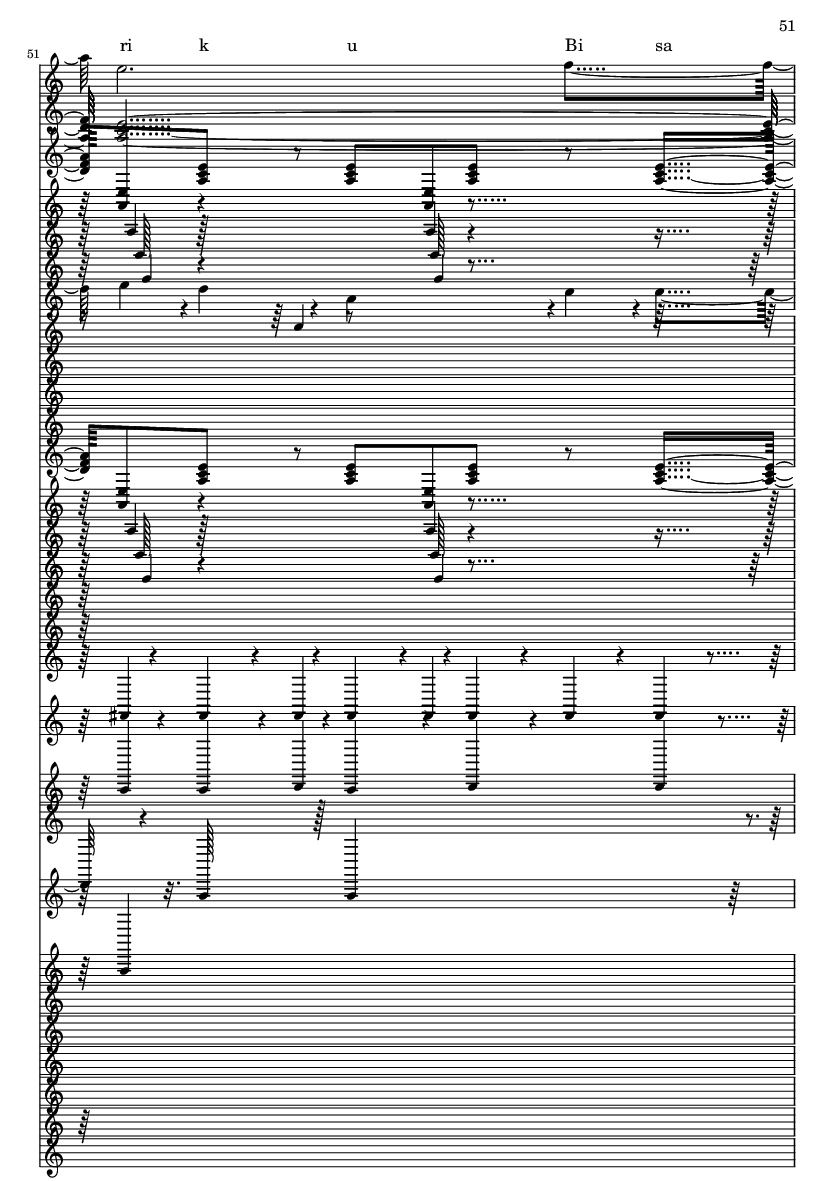 51

51

ri k u Bi sa